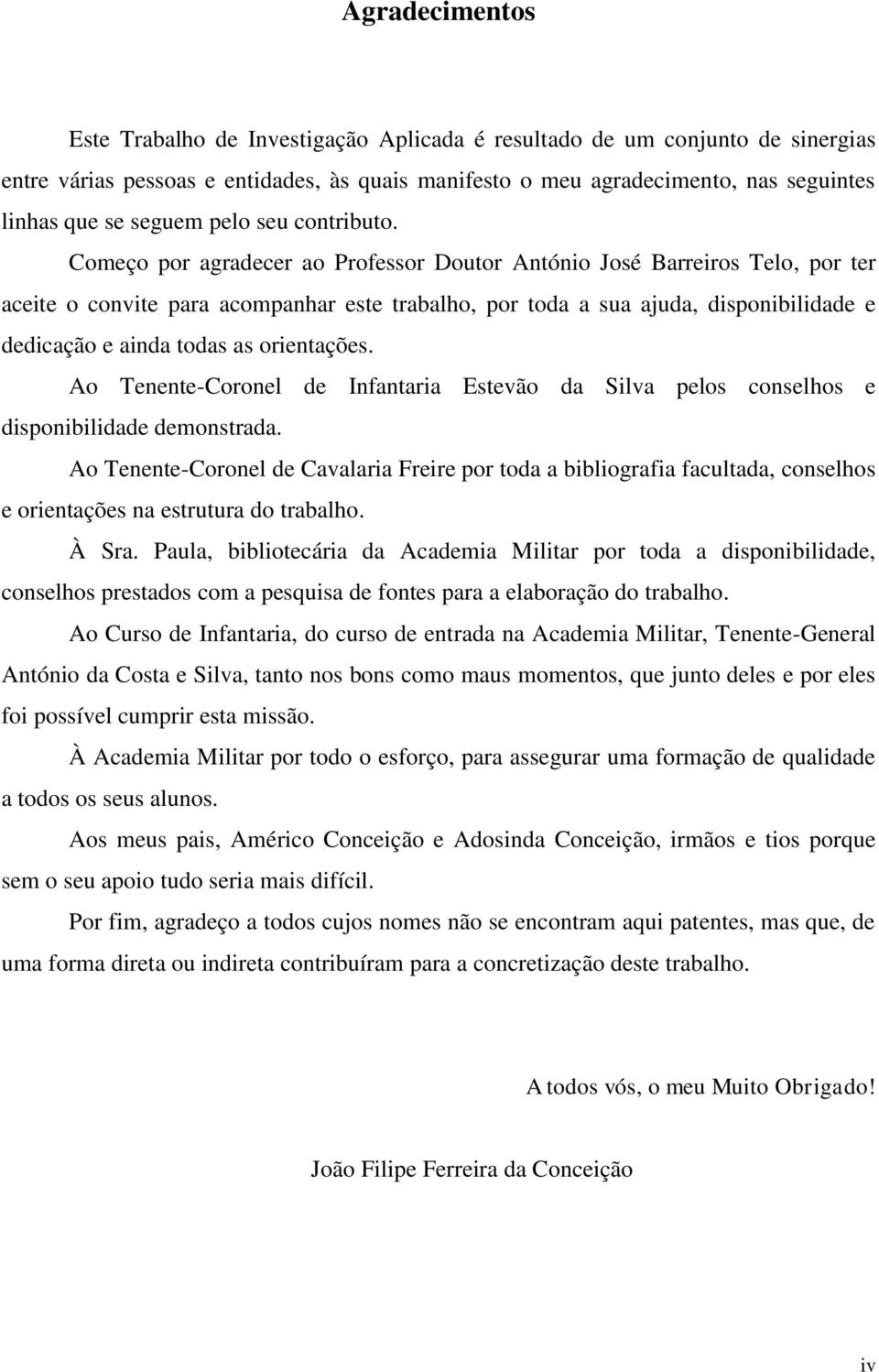 Agradecimentos

Este Trabalho de Investigação Aplicada é resultado de um conjunto de sinergias entre várias pessoas e entidades, às quais manifesto o meu agradecimento, nas seguintes linhas que se seguem pelo seu contributo.

Começo por agradecer ao Professor Doutor António José Barreiros Telo, por ter aceite o convite para acompanhar este trabalho, por toda a sua ajuda, disponibilidade e dedicação e ainda todas as orientações.

Ao Tenente-Coronel de Infantaria Estevão da Silva pelos conselhos e disponibilidade demonstrada.

Ao Tenente-Coronel de Cavalaria Freire por toda a bibliografia facultada, conselhos e orientações na estrutura do trabalho.

À Sra. Paula, bibliotecária da Academia Militar por toda a disponibilidade, conselhos prestados com a pesquisa de fontes para a elaboração do trabalho.

Ao Curso de Infantaria, do curso de entrada na Academia Militar, Tenente-General António da Costa e Silva, tanto nos bons como maus momentos, que junto deles e por eles foi possível cumprir esta missão.

À Academia Militar por todo o esforço, para assegurar uma formação de qualidade a todos os seus alunos.

Aos meus pais, Américo Conceição e Adosinda Conceição, irmãos e tios porque sem o seu apoio tudo seria mais difícil.

Por fim, agradeço a todos cujos nomes não se encontram aqui patentes, mas que, de uma forma direta ou indireta contribuíram para a concretização deste trabalho.

A todos vós, o meu Muito Obrigado!

João Filipe Ferreira da Conceição

iv